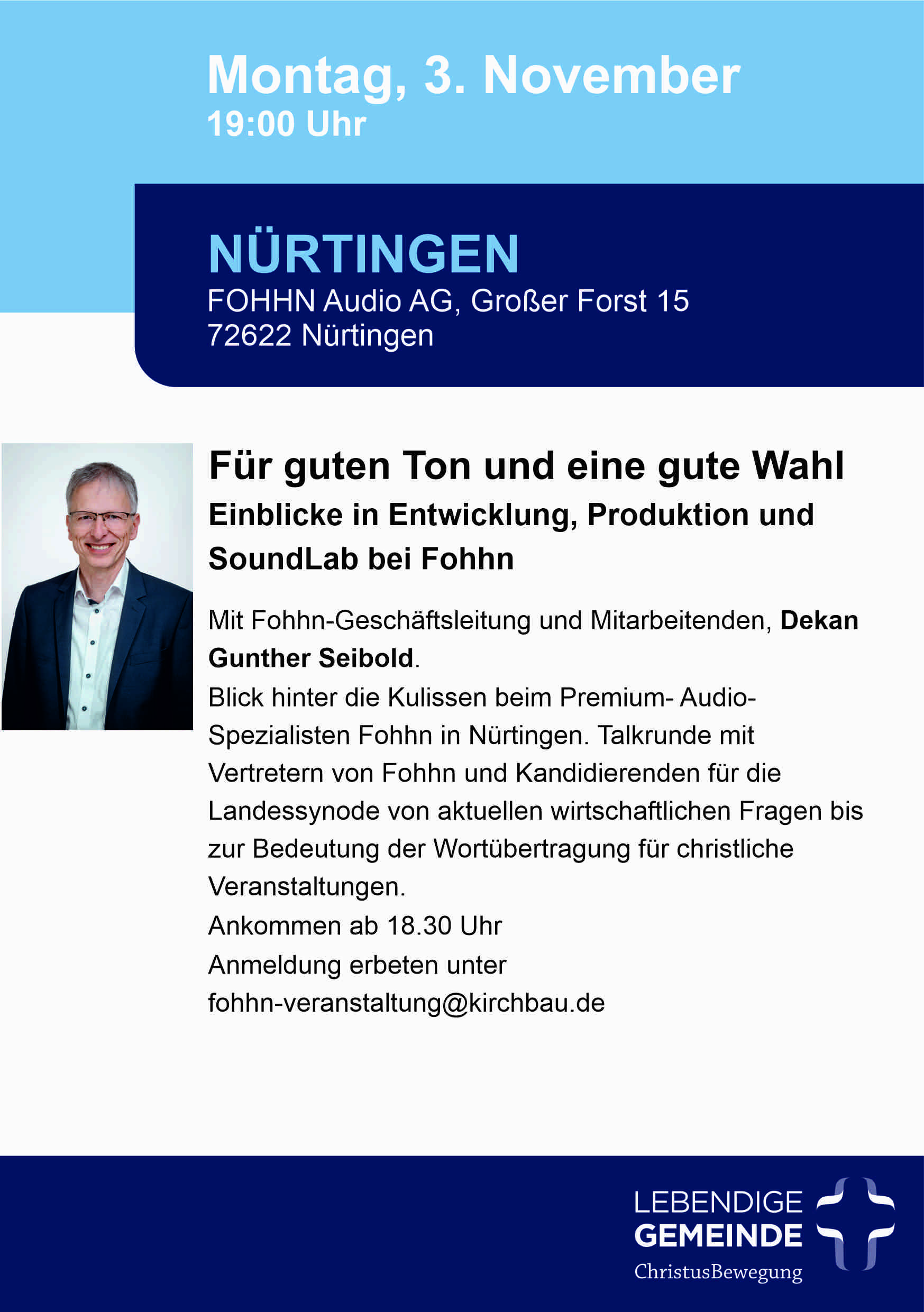 Montag, 3. November
19:00 Uhr

NÜRTINGEN
FOHHN Audio AG, Großer Forst 15
72622 Nürtingen

Für guten Ton und eine gute Wahl
Einblicke in Entwicklung, Produktion und SoundLab bei Fohhn

Mit Fohhn-Geschäftsleitung und Mitarbeitenden, Dekan Gunther Seibold.
Blick hinter die Kulissen beim Premium- Audio-Spezialisten Fohhn in Nürtingen. Talkrunde mit Vertretern von Fohhn und Kandidierenden für die Landessynode von aktuellen wirtschaftlichen Fragen bis zur Bedeutung der Wortübertragung für christliche Veranstaltungen.
Ankommen ab 18.30 Uhr
Anmeldung erbeten unter
fohhn-veranstaltung@kirchbau.de

LEBENDIGE
GEMEINDE
ChristusBewegung